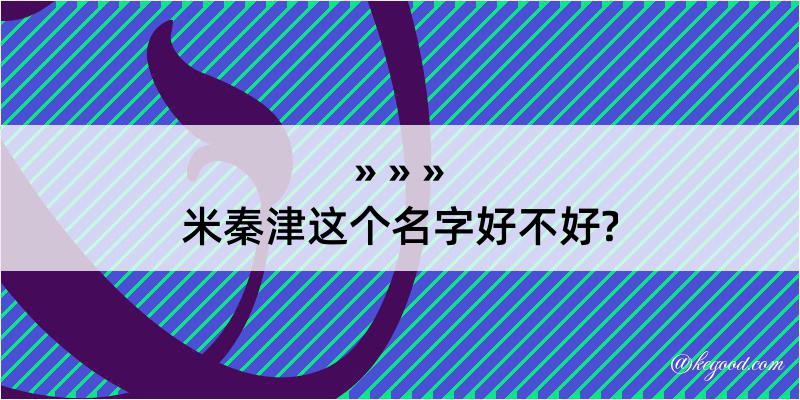 » » »
米秦津这个名字好不好?

@kegood.com